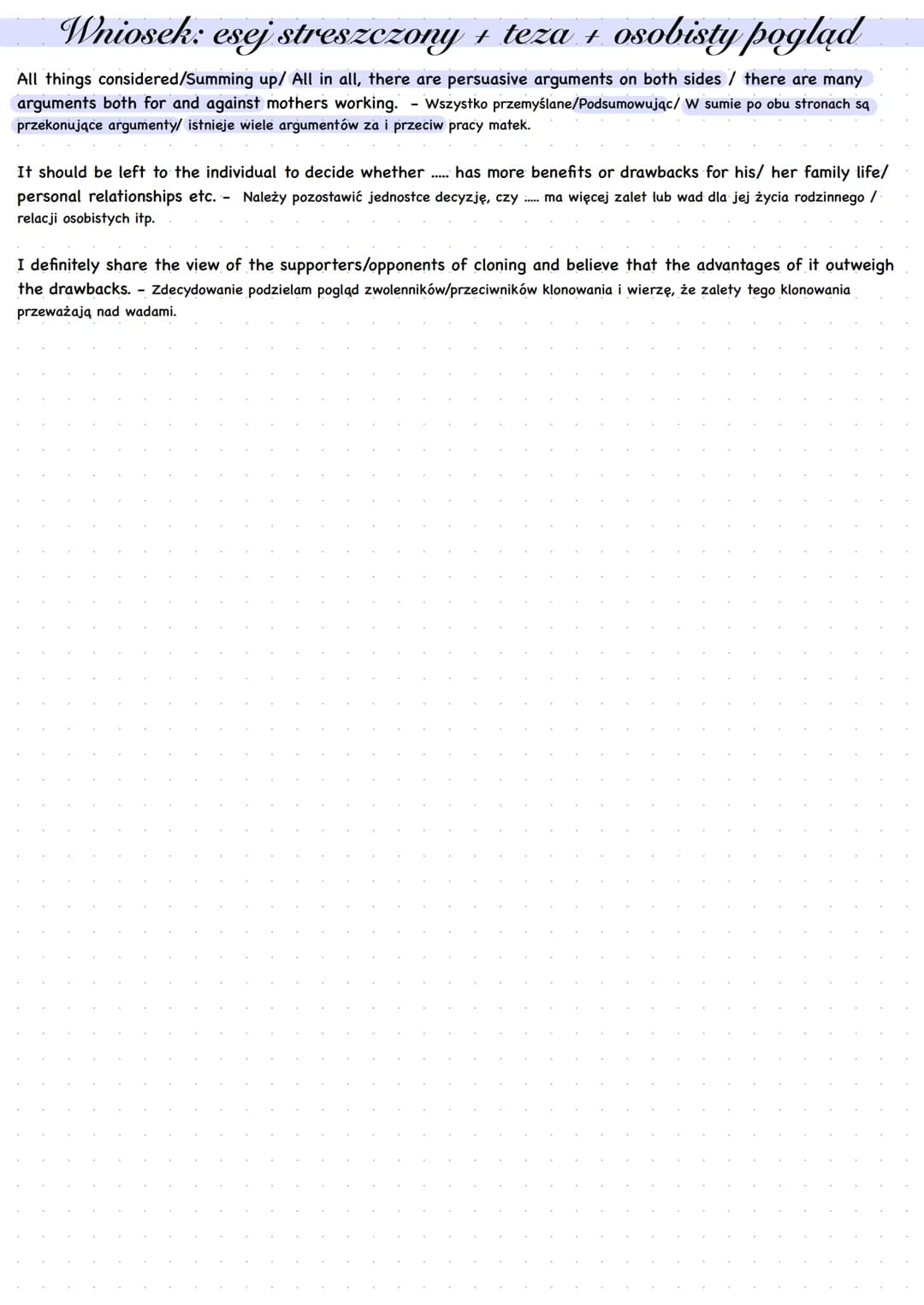 Wniosek: esej streszczony + teza + osobisty pogląd

All things considered/Summing up/ All in all, there are persuasive arguments on both sides / there are many arguments both for and against mothers working. - Wszystko przemyślane/Podsumowując/ W sumie po obu stronach są przekonujące argumenty/ istnieje wiele argumentów za i przeciw pracy matek.

It should be left to the individual to decide whether ..... has more benefits or drawbacks for his/ her family life/ personal relationships etc. - Należy pozostawić jednostce decyzję, czy ..... ma więcej zalet lub wad dla jej życia rodzinnego / relacji osobistych itp.

I definitely share the view of the supporters/opponents of cloning and believe that the advantages of it outweigh the drawbacks. - Zdecydowanie podzielam pogląd zwolenników/przeciwników klonowania i wierzę, że zalety tego klonowania przeważają nad wadami.